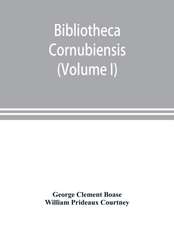 Bibliotheca Cornubiensis (Volume I)

George Clement Boase
William Prideaux Courtney